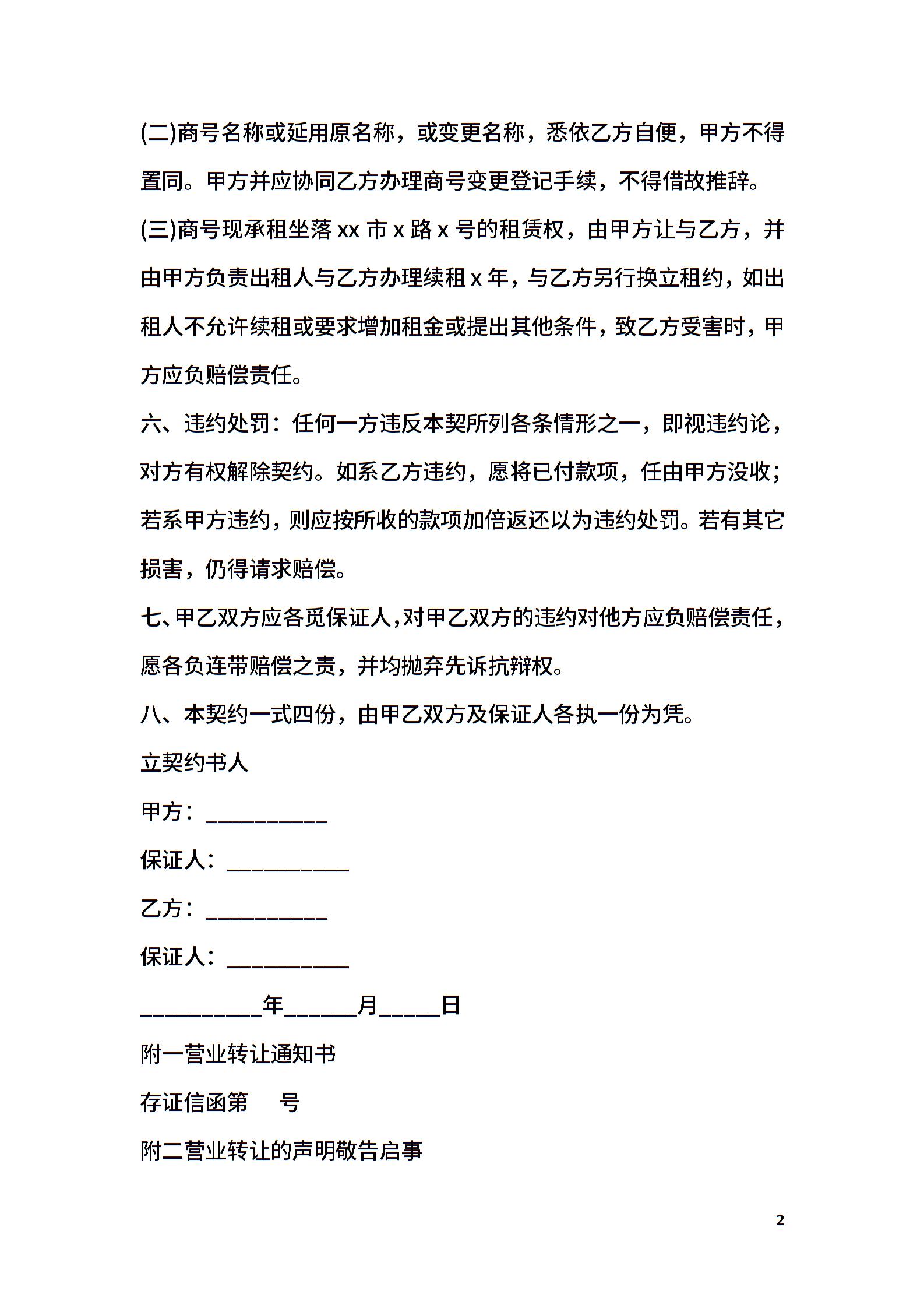 (二)商号名称或延用原名称，或变更名称，悉依乙方自便，甲方不得置同。甲方并应协同乙方办理商号变更登记手续，不得借故推辞。

(三)商号现承租坐落 xx 市 x 路 x 号的租赁权，由甲方让与乙方，并由甲方负责出租人与乙方办理续租 x 年，与乙方另行换立租约，如出租人不允许续租或要求增加租金或提出其他条件，致乙方受害时，甲方应负赔偿责任。

六、违约处罚：任何一方违反本契所列各条情形之一，即视违约论，对方有权解除契约。如系乙方违约，愿将已付款项，任由甲方没收；若系甲方违约，则应按所收的款项加倍返还以为违约处罚。若有其它损害，仍得请求赔偿。

七、甲乙双方应各觅保证人，对甲乙双方的违约对他方应负赔偿责任，愿各负连带赔偿之责，并均抛弃先诉抗辩权。

八、本契约一式四份，由甲乙双方及保证人各执一份为凭。

立契约书人

甲方：__________

保证人：__________

乙方：__________

保证人：__________

__________年______月_____日

附一营业转让通知书

存证信函第　　号

附二营业转让的声明敬告启事

2